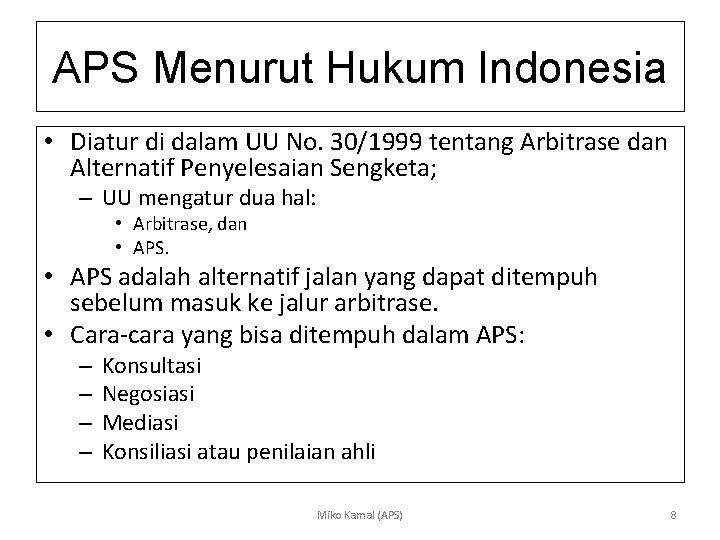 APS Menurut Hukum Indonesia

• Diatur di dalam UU No. 30/1999 tentang Arbitrase dan Alternatif Penyelesaian Sengketa;
– UU mengatur dua hal:
• Arbitrase, dan
• APS.
• APS adalah alternatif jalan yang dapat ditempuh sebelum masuk ke jalur arbitrase.
• Cara-cara yang bisa ditempuh dalam APS:
– Konsultasi
– Negosiasi
– Mediasi
– Konsiliasi atau penilaian ahli

Miko Kamal (APS)

8